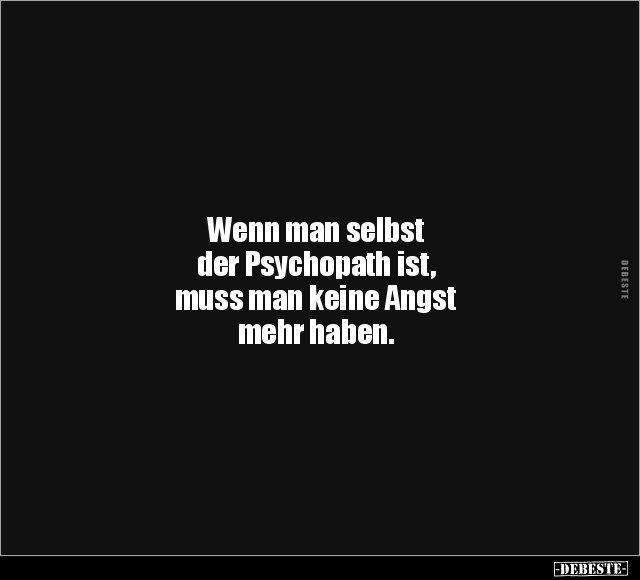 Wenn man selbst der Psychopath ist, muss man keine Angst mehr haben.

DEBESTE

-DEBESTE-